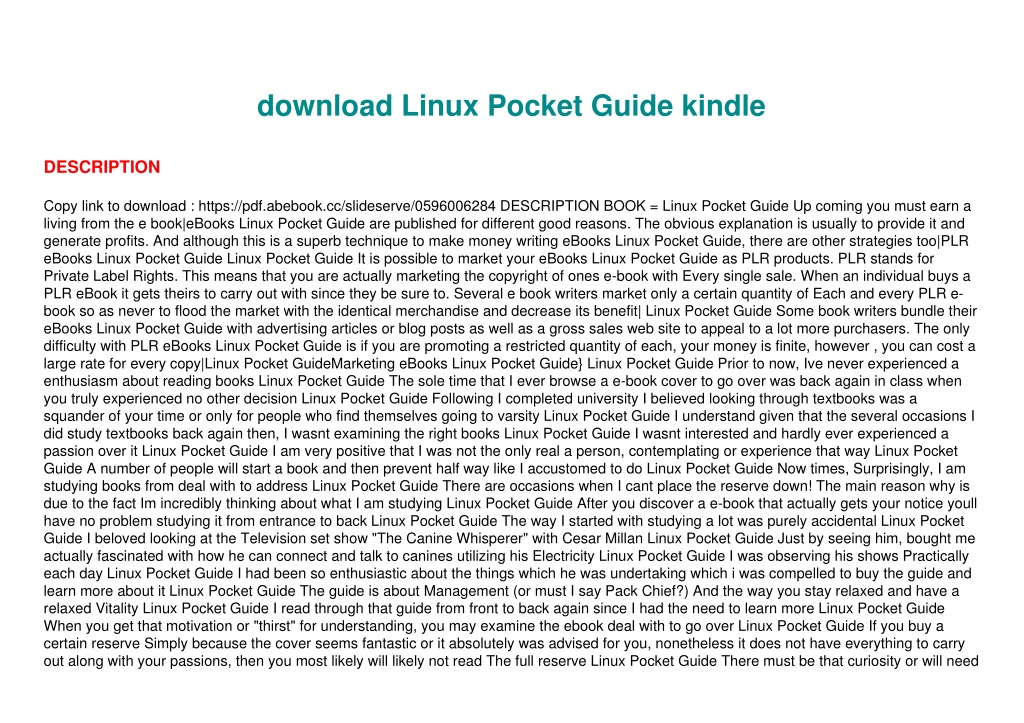 download Linux Pocket Guide kindle

DESCRIPTION

Copy link to download : https://pdf.abebook.cc/slideserve/0596006284 DESCRIPTION BOOK = Linux Pocket Guide Up coming you must earn a living from the e book|eBooks Linux Pocket Guide are published for different good reasons. The obvious explanation is usually to provide it and generate profits. And although this is a superb technique to make money writing eBooks Linux Pocket Guide, there are other strategies too|PLR eBooks Linux Pocket Guide Linux Pocket Guide It is possible to market your eBooks Linux Pocket Guide as PLR products. PLR stands for Private Label Rights. This means that you are actually marketing the copyright of ones e-book with Every single sale. When an individual buys a PLR eBook it gets theirs to carry out with since they be sure to. Several e book writers market only a certain quantity of Each and every PLR e-book so as never to flood the market with the identical merchandise and decrease its benefit| Linux Pocket Guide Some book writers bundle their eBooks Linux Pocket Guide with advertising articles or blog posts as well as a gross sales web site to appeal to a lot more purchasers. The only difficulty with PLR eBooks Linux Pocket Guide is if you are promoting a restricted quantity of each, your money is finite, however , you can cost a large rate for every copy|Linux Pocket GuideMarketing eBooks Linux Pocket Guide} Linux Pocket Guide Prior to now, Ive never experienced a enthusiasm about reading books Linux Pocket Guide The sole time that I ever browse a e-book cover to go over was back again in class when you truly experienced no other decision Linux Pocket Guide Following I completed university I believed looking through textbooks was a squander of your time or only for people who find themselves going to varsity Linux Pocket Guide I understand given that the several occasions I did study textbooks back again then, I wasnt examining the right books Linux Pocket Guide I wasnt interested and hardly ever experienced a passion over it Linux Pocket Guide I am very positive that I was not the only real a person, contemplating or experience that way Linux Pocket Guide A number of people will start a book and then prevent half way like I accustomed to do Linux Pocket Guide Now times, Surprisingly, I am studying books from deal with to address Linux Pocket Guide There are occasions when I cant place the reserve down! The main reason why is due to the fact Im incredibly thinking about what I am studying Linux Pocket Guide After you discover a e-book that actually gets your notice youll have no problem studying it from entrance to back Linux Pocket Guide The way I started with studying a lot was purely accidental Linux Pocket Guide I beloved looking at the Television set show "The Canine Whisperer" with Cesar Millan Linux Pocket Guide Just by seeing him, bought me actually fascinated with how he can connect and talk to canines utilizing his Electricity Linux Pocket Guide I was observing his shows Practically each day Linux Pocket Guide I had been so enthusiastic about the things which he was undertaking which i was compelled to buy the guide and learn more about it Linux Pocket Guide The guide is about Management (or must I say Pack Chief?) And the way you stay relaxed and have a relaxed Vitality Linux Pocket Guide I read through that guide from front to back again since I had the need to learn more Linux Pocket Guide When you get that motivation or "thirst" for understanding, you may examine the ebook deal with to go over Linux Pocket Guide If you buy a certain reserve Simply because the cover seems fantastic or it absolutely was advised for you, nonetheless it does not have everything to carry out along with your passions, then you most likely will likely not read The full reserve Linux Pocket Guide There must be that curiosity or will need